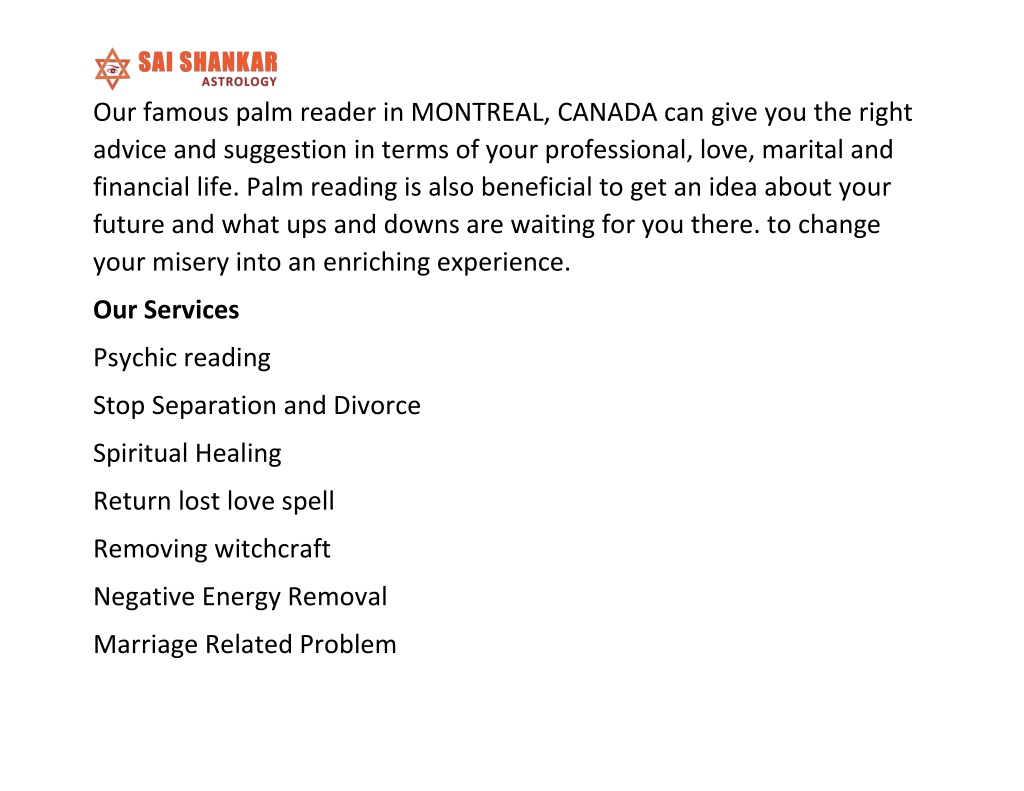 SAI SHANKAR
ASTROLOGY

Our famous palm reader in MONTREAL, CANADA can give you the right advice and suggestion in terms of your professional, love, marital and financial life. Palm reading is also beneficial to get an idea about your future and what ups and downs are waiting for you there. to change your misery into an enriching experience.

Our Services

Psychic reading

Stop Separation and Divorce

Spiritual Healing

Return lost love spell

Removing witchcraft

Negative Energy Removal

Marriage Related Problem